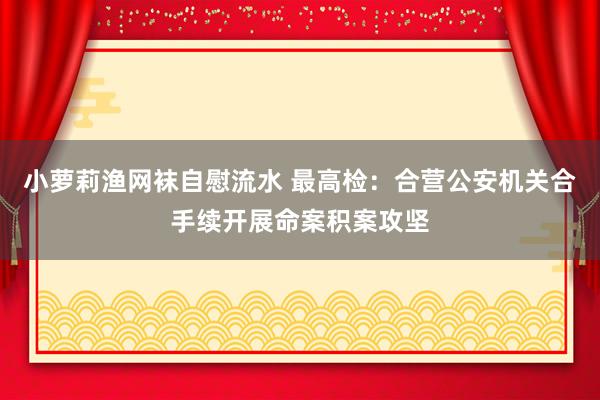 小萝莉渔网袜自慰流水 最高检：合营公安机关合手续开展命案积案攻坚